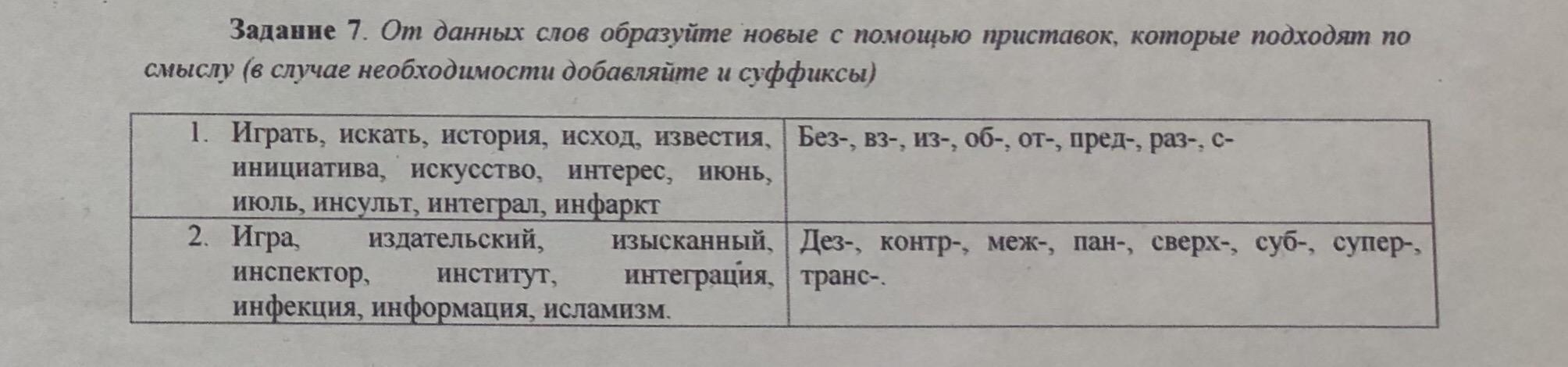 Задание 7. От данных слов образуйте новые с помощью приставок, которые подходят по смыслу (в случае необходимости добавляйте и суффиксы)

| 1. Играть, искать, история, исход, известия, инициатива, искусство, интерес, июнь, июль, инсульт, интеграл, инфаркт | Без-, вз-, из-, об-, от-, пред-, раз-, с- |
|---|---|
| 2. Игра, издательский, изысканный, инспектор, институт, интеграция, инфекция, информация, исламизм. | Дез-, контр-, меж-, пан-, сверх-, суб-, супер-, транс-. |